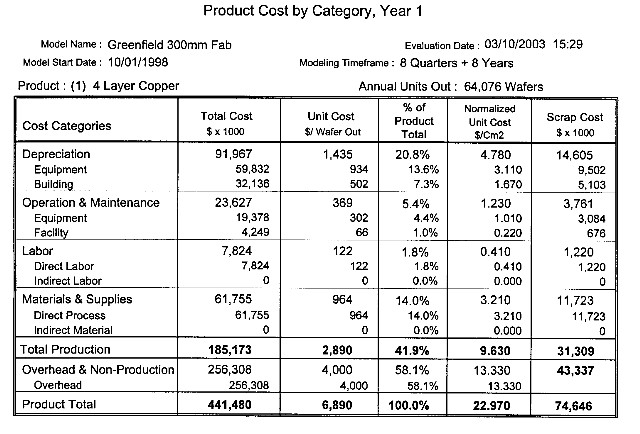 Product Cost by Category, Year 1

Model Name : Greenfield 300mm Fab

Evaluation Date : 03/10/2003 15:29

Model Start Date : 10/01/1998

Modeling Timeframe : 8 Quarters + 8 Years

Product : (1) 4 Layer Copper

Annual Units Out : 64,076 Wafers

| Cost Categories | Total Cost $ x 1000 | Unit Cost $/ Wafer Out | % of Product Total | Normalized Unit Cost $/Cm2 | Scrap Cost $ x 1000 |
|---|---|---|---|---|---|
| Depreciation | 91,967 | 1,435 | 20.8% | 4.780 | 14,605 |
| Equipment | 59,832 | 934 | 13.6% | 3.110 | 9,502 |
| Building | 32,136 | 502 | 7.3% | 1.670 | 5,103 |
| Operation & Maintenance | 23,627 | 369 | 5.4% | 1.230 | 3,761 |
| Equipment | 19,378 | 302 | 4.4% | 1.010 | 3,084 |
| Facility | 4,249 | 66 | 1.0% | 0.220 | 676 |
| Labor | 7,824 | 122 | 1.8% | 0.410 | 1,220 |
| Direct Labor | 7,824 | 122 | 1.8% | 0.410 | 1,220 |
| Indirect Labor | 0 | 0 | 0.0% | 0.000 | 0 |
| Materials & Supplies | 61,755 | 964 | 14.0% | 3.210 | 11,723 |
| Direct Process | 61,755 | 964 | 14.0% | 3.210 | 11,723 |
| Indirect Material | 0 | 0 | 0.0% | 0.000 | 0 |
| Total Production | 185,173 | 2,890 | 41.9% | 9.630 | 31,309 |
| Overhead & Non-Production | 256,308 | 4,000 | 58.1% | 13.330 | 43,337 |
| Overhead | 256,308 | 4,000 | 58.1% | 13.330 | |
| Product Total | 441,480 | 6,890 | 100.0% | 22.970 | 74,646 |